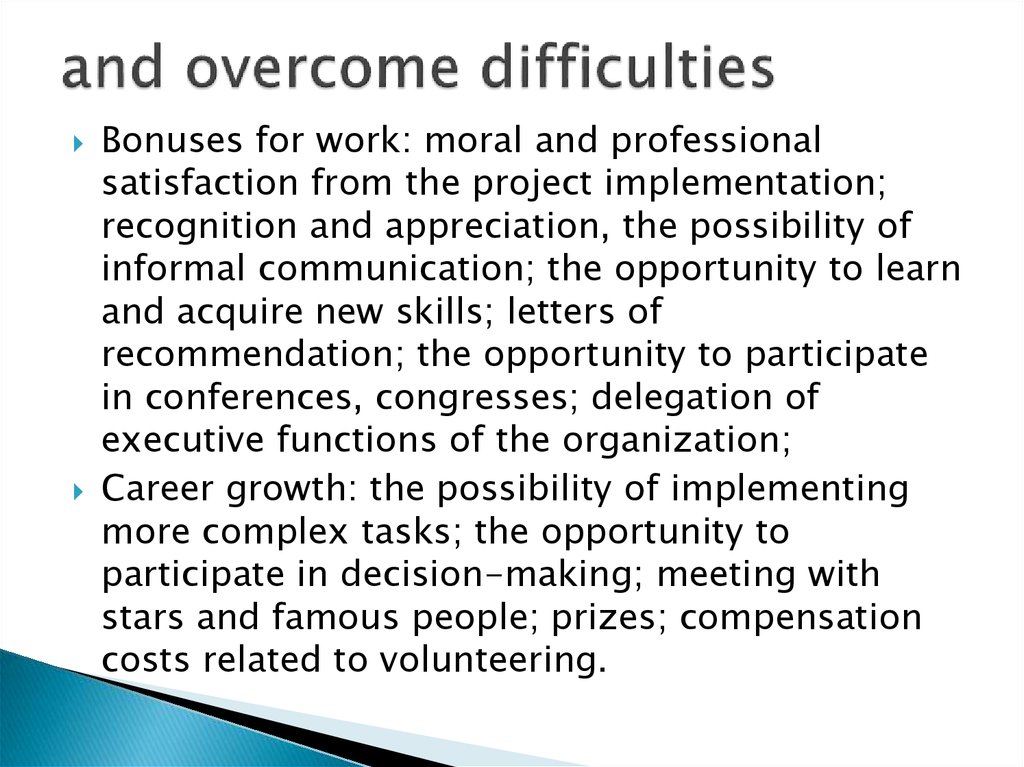 and overcome difficulties

Bonuses for work: moral and professional satisfaction from the project implementation; recognition and appreciation, the possibility of informal communication; the opportunity to learn and acquire new skills; letters of recommendation; the opportunity to participate in conferences, congresses; delegation of executive functions of the organization;

Career growth: the possibility of implementing more complex tasks; the opportunity to participate in decision-making; meeting with stars and famous people; prizes; compensation costs related to volunteering.